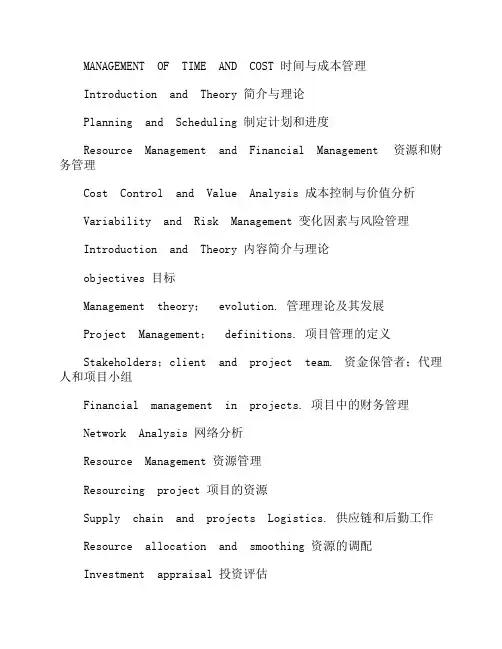 MANAGEMENT OF TIME AND COST 时间与成本管理

Introduction and Theory 简介与理论

Planning and Scheduling 制定计划和进度

Resource Management and Financial Management 资源和财务管理

Cost Control and Value Analysis 成本控制与价值分析

Variability and Risk Management 变化因素与风险管理

Introduction and Theory 内容简介与理论

objectives 目标

Management theory: evolution. 管理理论及其发展

Project Management: definitions. 项目管理的定义

Stakeholders: client and project team. 资金保管者：代理人和项目小组

Financial management in projects. 项目中的财务管理

Network Analysis 网络分析

Resource Management 资源管理

Resourcing project 项目的资源

Supply chain and projects Logistics. 供应链和后勤工作

Resource allocation and smoothing 资源的调配

Investment appraisal 投资评估